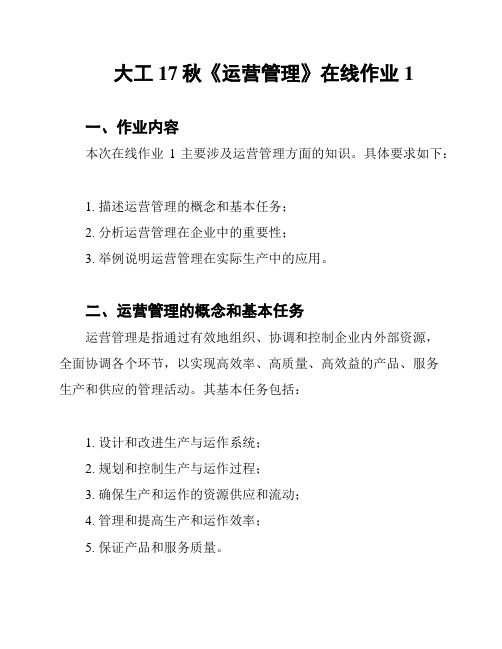 大工 17 秋《运营管理》在线作业 1

一、作业内容

本次在线作业 1 主要涉及运营管理方面的知识。具体要求如下：

1. 描述运营管理的概念和基本任务；

2. 分析运营管理在企业中的重要性；

3. 举例说明运营管理在实际生产中的应用。

二、运营管理的概念和基本任务

运营管理是指通过有效地组织、协调和控制企业内外部资源，全面协调各个环节，以实现高效率、高质量、高效益的产品、服务生产和供应的管理活动。其基本任务包括：

1. 设计和改进生产与运作系统；

2. 规划和控制生产与运作过程；

3. 确保生产和运作的资源供应和流动；

4. 管理和提高生产和运作效率；

5. 保证产品和服务质量。